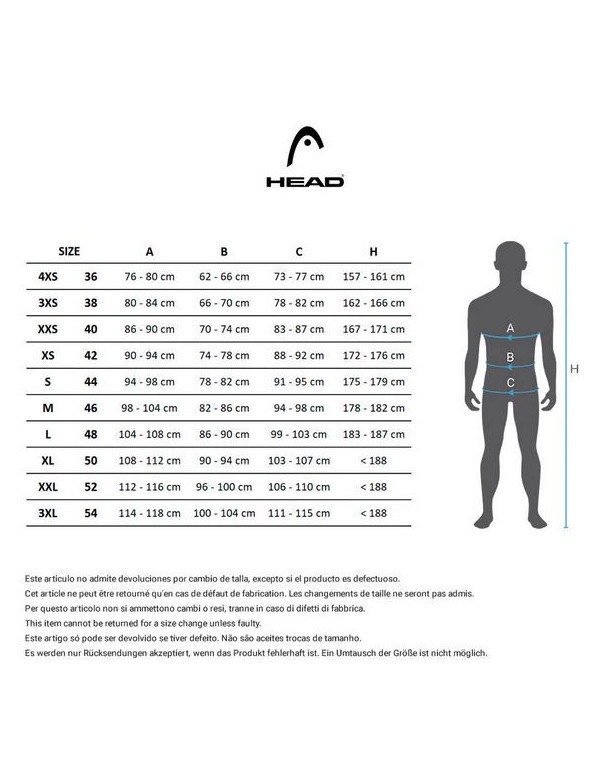 HEAD

| SIZE | | A | B | C | H |
|---|---|---|---|---|---|
| 4XS | 36 | 76 - 80 cm | 62 - 66 cm | 73 - 77 cm | 157 - 161 cm |
| 3XS | 38 | 80 - 84 cm | 66 - 70 cm | 78 - 82 cm | 162 - 166 cm |
| XXS | 40 | 86 - 90 cm | 70 - 74 cm | 83 - 87 cm | 167 - 171 cm |
| XS | 42 | 90 - 94 cm | 74 - 78 cm | 88 - 92 cm | 172 - 176 cm |
| S | 44 | 94 - 98 cm | 78 - 82 cm | 91 - 95 cm | 175 - 179 cm |
| M | 46 | 98 - 104 cm | 82 - 86 cm | 94 - 98 cm | 178 - 182 cm |
| L | 48 | 104 - 108 cm | 86 - 90 cm | 99 - 103 cm | 183 - 187 cm |
| XL | 50 | 108 - 112 cm | 90 - 94 cm | 103 - 107 cm | < 188 |
| XXL | 52 | 112 - 116 cm | 96 - 100 cm | 106 - 110 cm | < 188 |
| 3XL | 54 | 114 - 118 cm | 100 - 104 cm | 111 - 115 cm | < 188 |

A
B
C
H

Este articulo no admite devoluciones por cambio de talla, excepto si el producto es defectuoso.
Cet article ne peut être retourné qu'en cas de défaut de fabrication. Les changements de taille ne seront pas admis.
Per questo articolo non si ammettono cambi o resi, tranne in caso di difetti di fabbrica.
This item cannot be returned for a size change unless faulty.
Este artigo só pode ser devolvido se tiver defeito. Não são aceites trocas de tamanho.
Es werden nur Rücksendungen akzeptiert, wenn das Produkt fehlerhaft ist. Ein Umtausch der Größe ist nicht möglich.